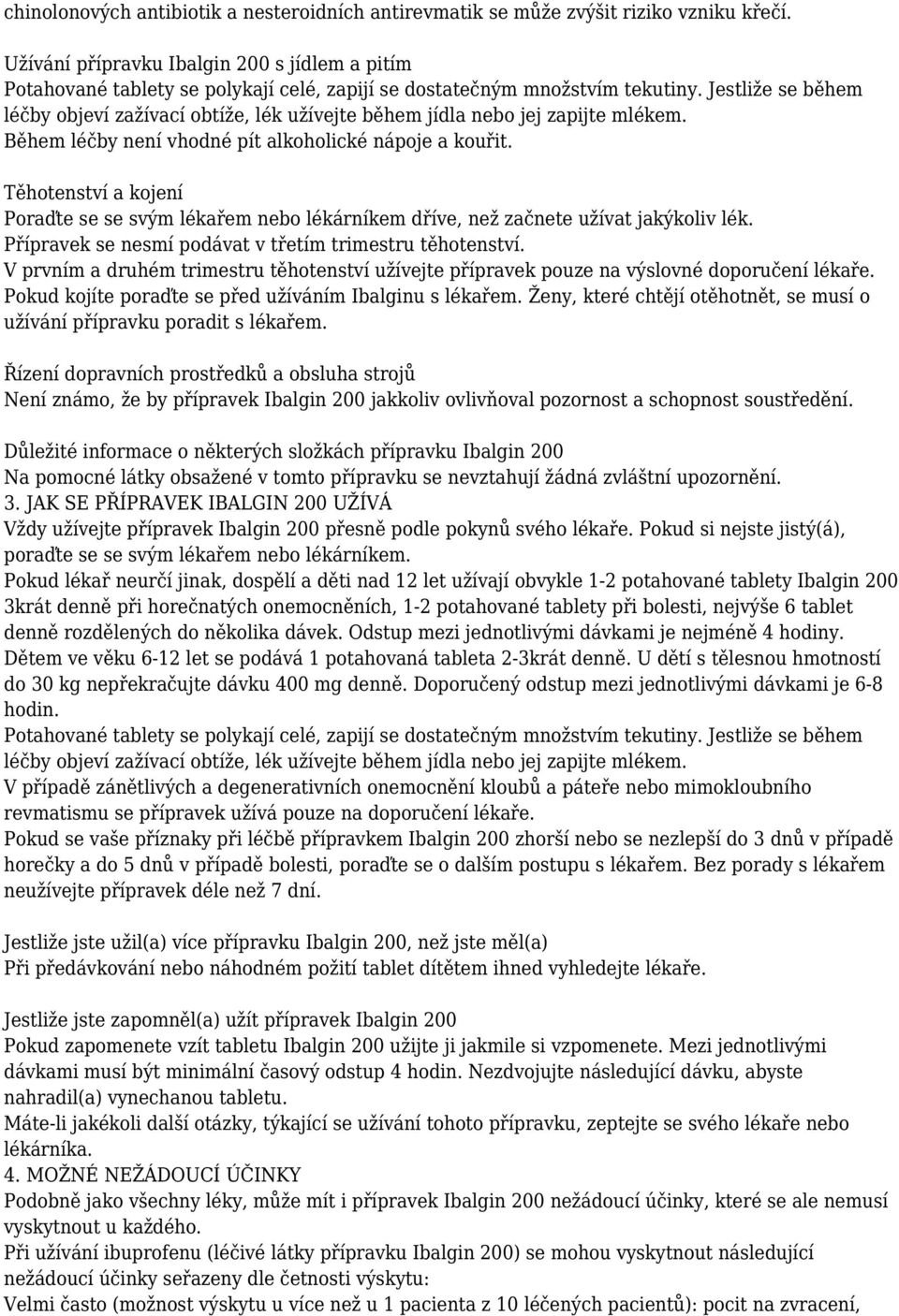 chinolonových antibiotik a nesteroidních antirevmatik se může zvýšit riziko vzniku křečí.

Užívání přípravku Ibalgin 200 s jídlem a pitím
Potahované tablety se polykají celé, zapijí se dostatečným množstvím tekutiny. Jestliže se během léčby objeví zažívací obtíže, lék užívejte během jídla nebo jej zapijte mlékem. Během léčby není vhodné pít alkoholické nápoje a kouřit.

Těhotenství a kojení
Poraďte se se svým lékařem nebo lékárníkem dříve, než začnete užívat jakýkoliv lék. Přípravek se nesmí podávat v třetím trimestru těhotenství.
V prvním a druhém trimestru těhotenství užívejte přípravek pouze na výslovné doporučení lékaře. Pokud kojíte poraďte se před užíváním Ibalginu s lékařem. Ženy, které chtějí otěhotnět, se musí o užívání přípravku poradit s lékařem.

Řízení dopravních prostředků a obsluha strojů
Není známo, že by přípravek Ibalgin 200 jakkoliv ovlivňoval pozornost a schopnost soustředění.

Důležité informace o některých složkách přípravku Ibalgin 200
Na pomocné látky obsažené v tomto přípravku se nevztahují žádná zvláštní upozornění.
3. JAK SE PŘÍPRAVEK IBALGIN 200 UŽÍVÁ
Vždy užívejte přípravek Ibalgin 200 přesně podle pokynů svého lékaře. Pokud si nejste jistý(á), poraďte se se svým lékařem nebo lékárníkem.
Pokud lékař neurčí jinak, dospělí a děti nad 12 let užívají obvykle 1-2 potahované tablety Ibalgin 200 3krát denně při horečnatých onemocněních, 1-2 potahované tablety při bolesti, nejvýše 6 tablet denně rozdělených do několika dávek. Odstup mezi jednotlivými dávkami je nejméně 4 hodiny.
Dětem ve věku 6-12 let se podává 1 potahovaná tableta 2-3krát denně. U dětí s tělesnou hmotností do 30 kg nepřekračujte dávku 400 mg denně. Doporučený odstup mezi jednotlivými dávkami je 6-8 hodin.
Potahované tablety se polykají celé, zapijí se dostatečným množstvím tekutiny. Jestliže se během léčby objeví zažívací obtíže, lék užívejte během jídla nebo jej zapijte mlékem.
V případě zánětlivých a degenerativních onemocnění kloubů a páteře nebo mimokloubního revmatismu se přípravek užívá pouze na doporučení lékaře.
Pokud se vaše příznaky při léčbě přípravkem Ibalgin 200 zhorší nebo se nezlepší do 3 dnů v případě horečky a do 5 dnů v případě bolesti, poraďte se o dalším postupu s lékařem. Bez porady s lékařem neužívejte přípravek déle než 7 dní.

Jestliže jste užil(a) více přípravku Ibalgin 200, než jste měl(a)
Při předávkování nebo náhodném požití tablet dítětem ihned vyhledejte lékaře.

Jestliže jste zapomněl(a) užít přípravek Ibalgin 200
Pokud zapomenete vzít tabletu Ibalgin 200 užijte ji jakmile si vzpomenete. Mezi jednotlivými dávkami musí být minimální časový odstup 4 hodin. Nezdvojujte následující dávku, abyste nahradil(a) vynechanou tabletu.
Máte-li jakékoli další otázky, týkající se užívání tohoto přípravku, zeptejte se svého lékaře nebo lékárníka.
4. MOŽNÉ NEŽÁDOUCÍ ÚČINKY
Podobně jako všechny léky, může mít i přípravek Ibalgin 200 nežádoucí účinky, které se ale nemusí vyskytnout u každého.
Při užívání ibuprofenu (léčivé látky přípravku Ibalgin 200) se mohou vyskytnout následující nežádoucí účinky seřazeny dle četnosti výskytu:
Velmi často (možnost výskytu u více než u 1 pacienta z 10 léčených pacientů): pocit na zvracení,